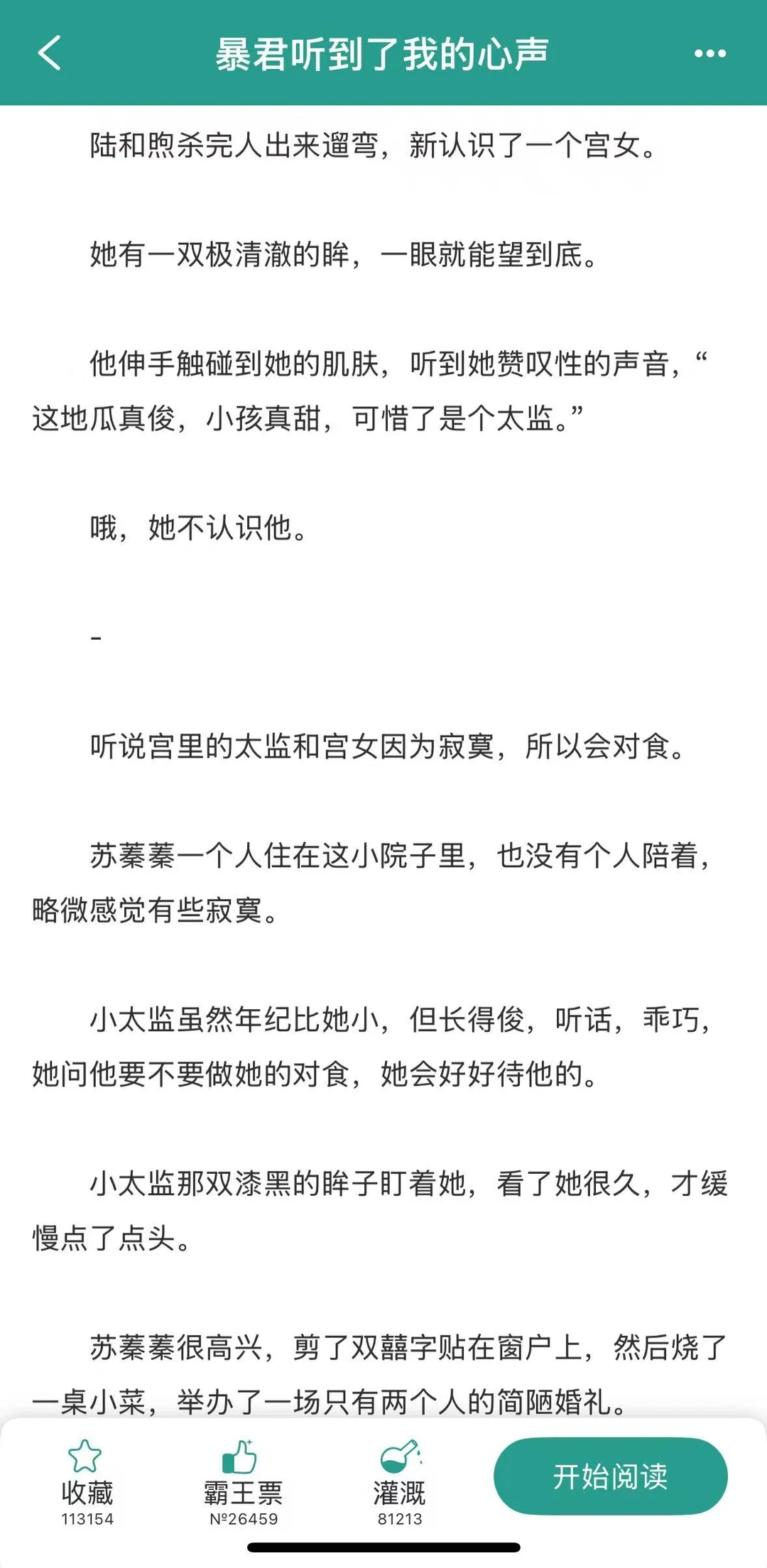 暴君听到了我的心声

陆和煦杀完人出来遛弯，新认识了一个宫女。

她有一双极清澈的眸，一眼就能望到底。

他伸手触碰到她的肌肤，听到她赞叹性的声音，“这地瓜真俊，小孩真甜，可惜了是个太监。”

哦，她不认识他。

-

听说宫里的太监和宫女因为寂寞，所以会对食。

苏蓁蓁一个人住在这小院子里，也没有个人陪着，略微感觉有些寂寞。

小太监虽然年纪比她小，但长得俊，听话，乖巧，她问他要不要做她的对食，她会好好待他的。

小太监那双漆黑的眸子盯着她，看了她很久，才缓慢点了点头。

苏蓁蓁很高兴，剪了双囍字贴在窗户上，然后烧了一桌小菜，举办了一场只有两个人的简陋婚礼。

收藏
113154
霸王票
№26459
灌溉
81213
开始阅读